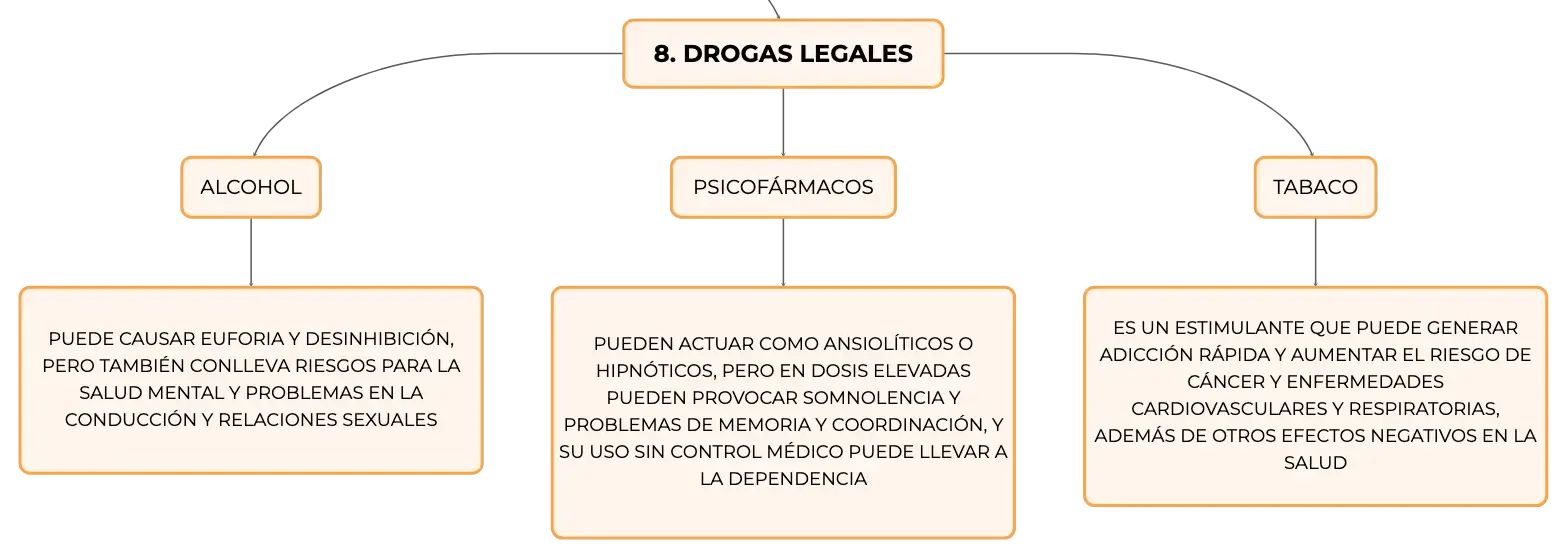 8. DROGAS LEGALES

ALCOHOL

PUEDE CAUSAR EUFORIA Y DESINHIBICIÓN, PERO TAMBIÉN CONLLEVA RIESGOS PARA LA SALUD MENTAL Y PROBLEMAS EN LA CONDUCCIÓN Y RELACIONES SEXUALES

PSICOFÁRMACOS

PUEDEN ACTUAR COMO ANSIOLÍTICOS O HIPNÓTICOS, PERO EN DOSIS ELEVADAS PUEDEN PROVOCAR SOMNOLENCIA Y PROBLEMAS DE MEMORIA Y COORDINACIÓN, Y SU USO SIN CONTROL MÉDICO PUEDE LLEVAR A LA DEPENDENCIA

TABACO

ES UN ESTIMULANTE QUE PUEDE GENERAR ADICCIÓN RÁPIDA Y AUMENTAR EL RIESGO DE CÁNCER Y ENFERMEDADES CARDIOVASCULARES Y RESPIRATORIAS, ADEMÁS DE OTROS EFECTOS NEGATIVOS EN LA SALUD